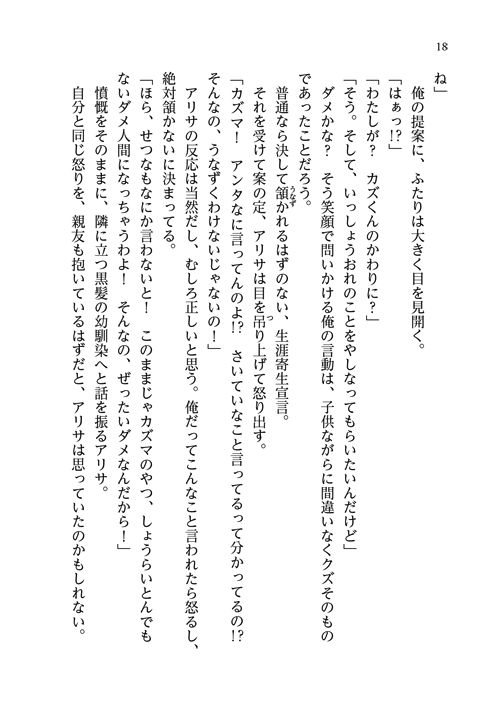 18

ね」

俺の提案に、ふたりは大きく目を見開く。

「はぁっ!?」

「わたしが？　カズくんのかわりに？」

「そう。そして、いっしょうおれのことをやしなってもらいたいんだけど」

ダメかな？　そう笑顔で問いかける俺の言動は、子供ながらに間違いなくクズそのものであったことだろう。

普通なら決して頷かれるはずのない、生涯寄生宣言。

それを受けて案の定、アリサは目を吊り上げて怒り出す。

「カズマ！　アンタなに言ってんのよ!?　さいていなこと言ってるって分かってるの!?　そんなの、うなずくわけないじゃないの！」

アリサの反応は当然だし、むしろ正しいと思う。俺だってこんなこと言われたら怒るし、絶対頷かないに決まってる。

「ほら、せつなもなにか言わないと！　このままじゃカズマのやつ、しょうらいとんでもないダメ人間になっちゃうわよ！　そんなの、ぜったいダメなんだから！」

憤慨をそのままに、隣に立つ黒髪の幼馴染へと話を振るアリサ。

自分と同じ怒りを、親友も抱いているはずだと、アリサは思っていたのかもしれない。